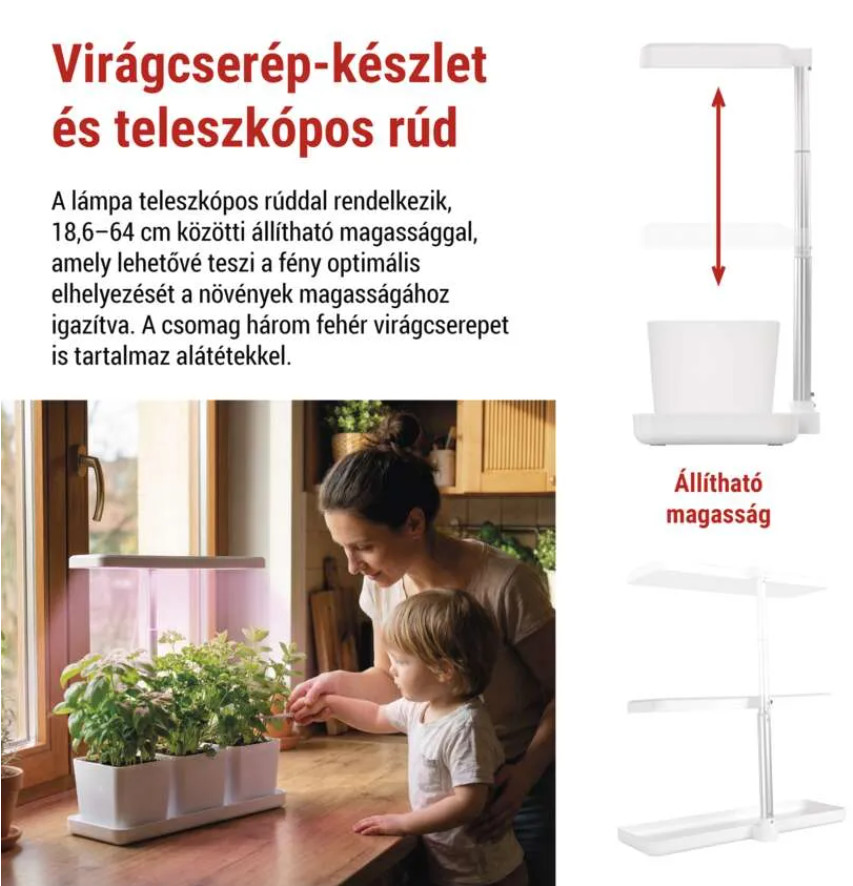 Virágcserép-készlet és teleszkópos rúd

A lámpa teleszkópos rúddal rendelkezik, 18,6–64 cm közötti állítható magassággal, amely lehetővé teszi a fény optimális elhelyezését a növények magasságához igazítva. A csomag három fehér virágcserepet is tartalmaz alátétekkel.

Állítható magasság